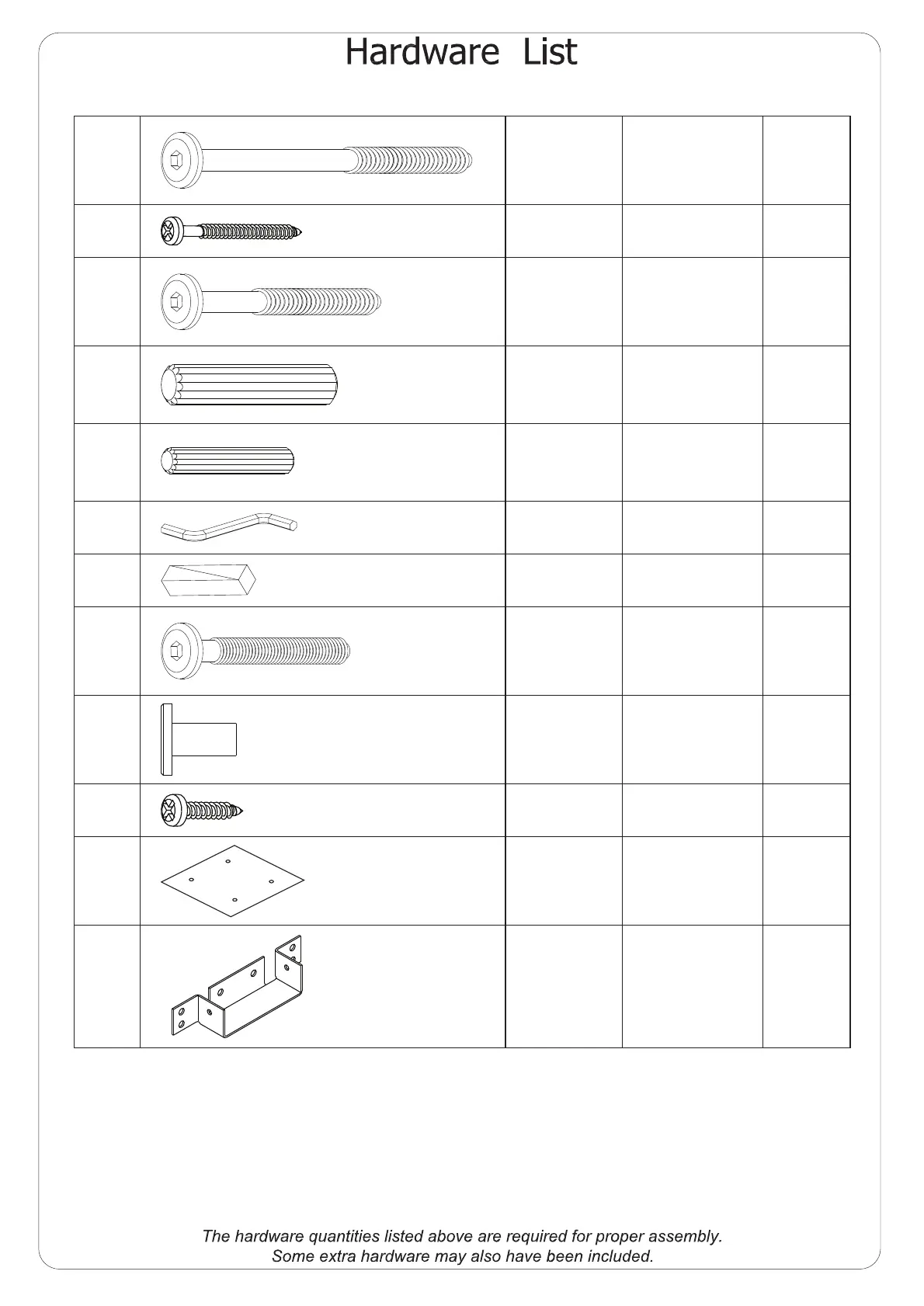 Hardware List

The hardware quantities listed above are required for proper assembly.
Some extra hardware may also have been included.